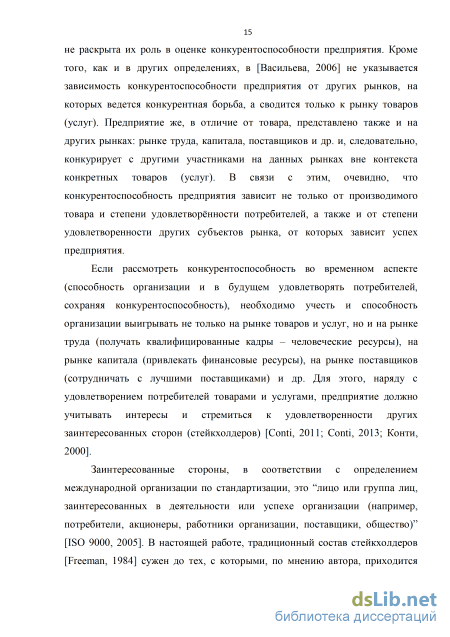 15

не раскрыта их роль в оценке конкурентоспособности предприятия. Кроме того, как и в других определениях, в [Васильева, 2006] не указывается зависимость конкурентоспособности предприятия от других рынков, на которых ведется конкурентная борьба, а сводится только к рынку товаров (услуг). Предприятие же, в отличие от товара, представлено также и на других рынках: рынке труда, капитала, поставщиков и др. и, следовательно, конкурирует с другими участниками на данных рынках вне контекста конкретных товаров (услуг). В связи с этим, очевидно, что конкурентоспособность предприятия зависит не только от производимого товара и степени удовлетворённости потребителей, а также и от степени удовлетворенности других субъектов рынка, от которых зависит успех предприятия.

Если рассмотреть конкурентоспособность во временном аспекте (способность организации и в будущем удовлетворять потребителей, сохраняя конкурентоспособность), необходимо учесть и способность организации выигрывать не только на рынке товаров и услуг, но и на рынке труда (получать квалифицированные кадры – человеческие ресурсы), на рынке капитала (привлекать финансовые ресурсы), на рынке поставщиков (сотрудничать с лучшими поставщиками) и др. Для этого, наряду с удовлетворением потребителей товарами и услугами, предприятие должно учитывать интересы и стремиться к удовлетворенности других заинтересованных сторон (стейкхолдеров) [Conti, 2011; Conti, 2013; Конти, 2000].

Заинтересованные стороны, в соответствии с определением международной организации по стандартизации, это “лицо или группа лиц, заинтересованных в деятельности или успехе организации (например, потребители, акционеры, работники организации, поставщики, общество)” [ISO 9000, 2005]. В настоящей работе, традиционный состав стейкхолдеров [Freeman, 1984] сужен до тех, с которыми, по мнению автора, приходится

dsLib.net
библиотека диссертаций